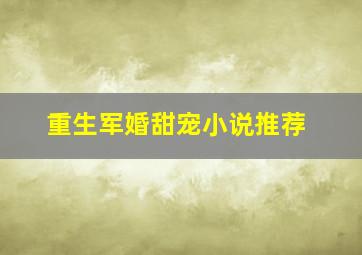 重生军婚甜宠小说推荐